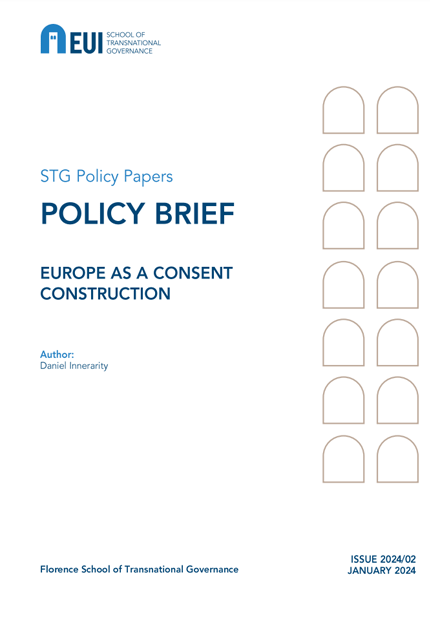 EUI SCHOOL OF TRANSNATIONAL GOVERNANCE

STG Policy Papers

POLICY BRIEF

EUROPE AS A CONSENT CONSTRUCTION

Author:
Daniel Innerarity

Florence School of Transnational Governance

ISSUE 2024/02
JANUARY 2024